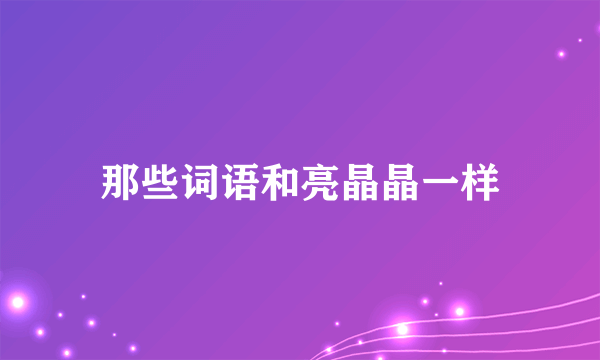 那些词语和亮晶晶一样